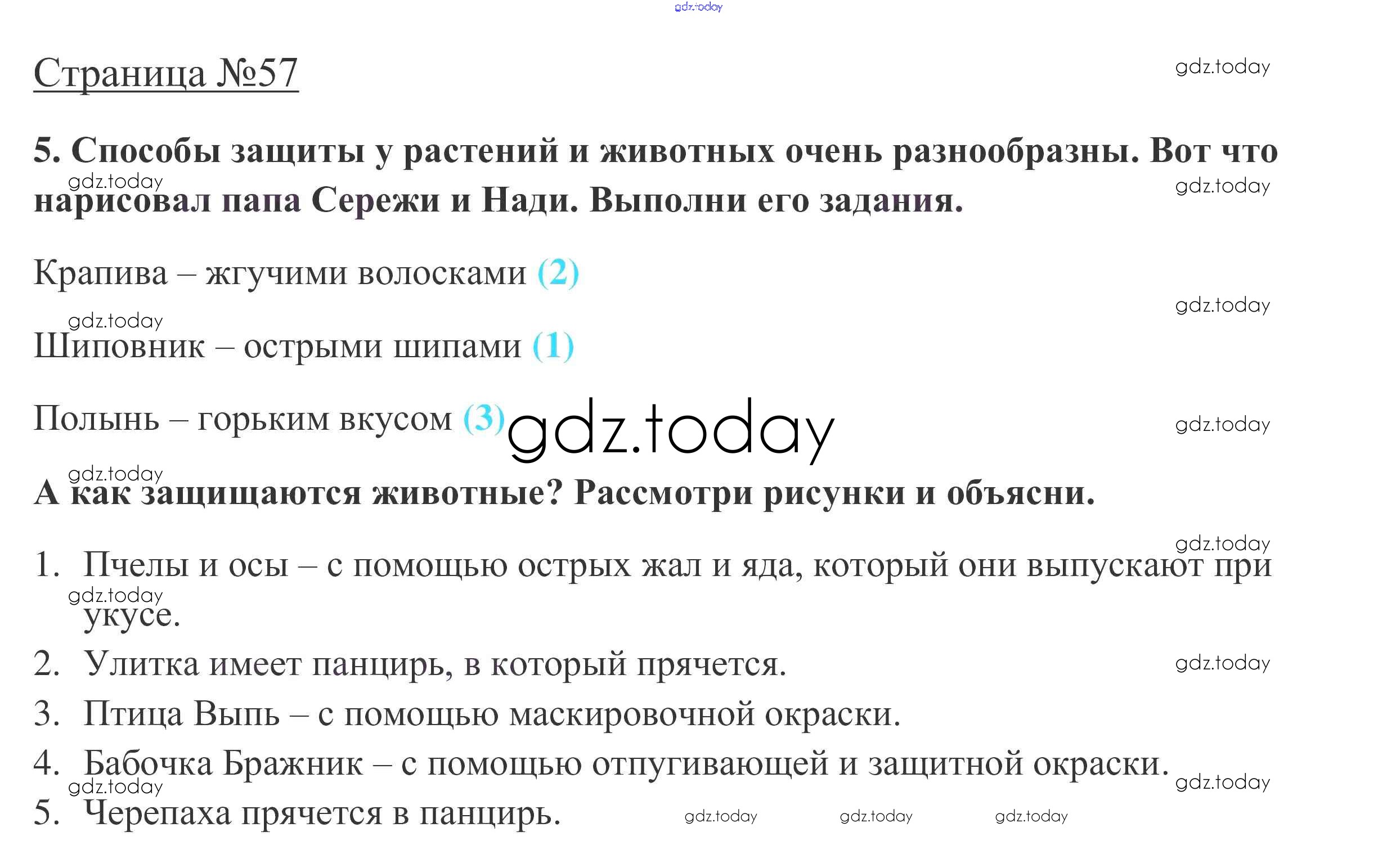 gdz.today

Страница №57

gdz.today

5. Способы защиты у растений и животных очень разнообразны. Вот что нарисовал папа Сережи и Нади. Выполни его задания.

gdz.today
gdz.today

Крапива – жгучими волосками (2)

gdz.today
gdz.today

Шиповник – острыми шипами (1)

Полынь – горьким вкусом (3) gdz.today

gdz.today

gdz.today

А как защищаются животные? Рассмотри рисунки и объясни.

gdz.today

1. Пчелы и осы – с помощью острых жал и яда, который они выпускают при укусе.

gdz.today

2. Улитка имеет панцирь, в который прячется.

gdz.today

3. Птица Выпь – с помощью маскировочной окраски.

4. Бабочка Бражник – с помощью отпугивающей и защитной окраски.

gdz.today
gdz.today

5. Черепаха прячется в панцирь.

gdz.today gdz.today gdz.today